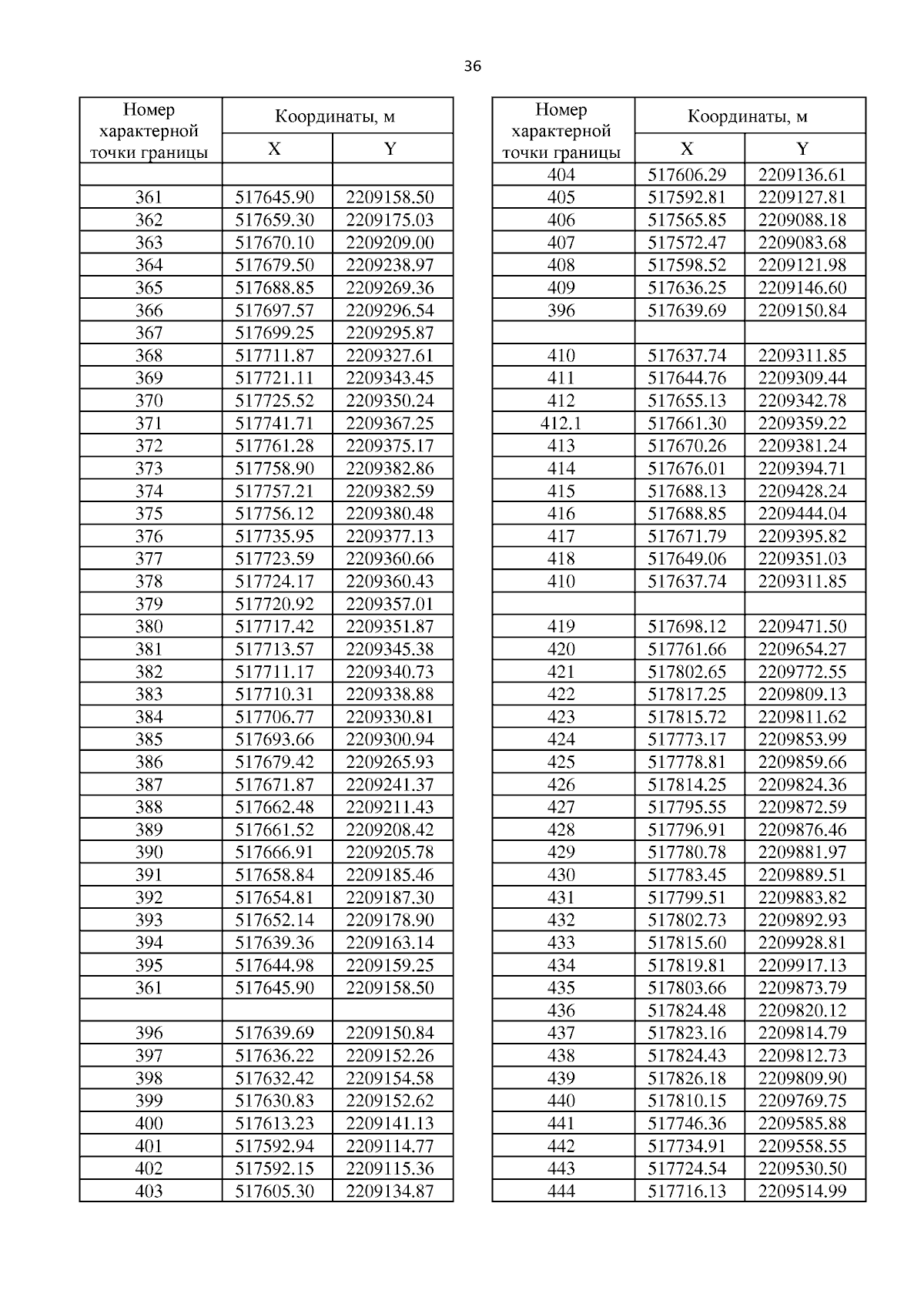 36

| Номер характерной точки границы | Координаты, м X | Координаты, м Y |
|---|---|---|
| | | |
| 361 | 517645.90 | 2209158.50 |
| 362 | 517659.30 | 2209175.03 |
| 363 | 517670.10 | 2209209.00 |
| 364 | 517679.50 | 2209238.97 |
| 365 | 517688.85 | 2209269.36 |
| 366 | 517697.57 | 2209296.54 |
| 367 | 517699.25 | 2209295.87 |
| 368 | 517711.87 | 2209327.61 |
| 369 | 517721.11 | 2209343.45 |
| 370 | 517725.52 | 2209350.24 |
| 371 | 517741.71 | 2209367.25 |
| 372 | 517761.28 | 2209375.17 |
| 373 | 517758.90 | 2209382.86 |
| 374 | 517757.21 | 2209382.59 |
| 375 | 517756.12 | 2209380.48 |
| 376 | 517735.95 | 2209377.13 |
| 377 | 517723.59 | 2209360.66 |
| 378 | 517724.17 | 2209360.43 |
| 379 | 517720.92 | 2209357.01 |
| 380 | 517717.42 | 2209351.87 |
| 381 | 517713.57 | 2209345.38 |
| 382 | 517711.17 | 2209340.73 |
| 383 | 517710.31 | 2209338.88 |
| 384 | 517706.77 | 2209330.81 |
| 385 | 517693.66 | 2209300.94 |
| 386 | 517679.42 | 2209265.93 |
| 387 | 517671.87 | 2209241.37 |
| 388 | 517662.48 | 2209211.43 |
| 389 | 517661.52 | 2209208.42 |
| 390 | 517666.91 | 2209205.78 |
| 391 | 517658.84 | 2209185.46 |
| 392 | 517654.81 | 2209187.30 |
| 393 | 517652.14 | 2209178.90 |
| 394 | 517639.36 | 2209163.14 |
| 395 | 517644.98 | 2209159.25 |
| 361 | 517645.90 | 2209158.50 |
| | | |
| 396 | 517639.69 | 2209150.84 |
| 397 | 517636.22 | 2209152.26 |
| 398 | 517632.42 | 2209154.58 |
| 399 | 517630.83 | 2209152.62 |
| 400 | 517613.23 | 2209141.13 |
| 401 | 517592.94 | 2209114.77 |
| 402 | 517592.15 | 2209115.36 |
| 403 | 517605.30 | 2209134.87 |

| Номер характерной точки границы | Координаты, м X | Координаты, м Y |
|---|---|---|
| 404 | 517606.29 | 2209136.61 |
| 405 | 517592.81 | 2209127.81 |
| 406 | 517565.85 | 2209088.18 |
| 407 | 517572.47 | 2209083.68 |
| 408 | 517598.52 | 2209121.98 |
| 409 | 517636.25 | 2209146.60 |
| 396 | 517639.69 | 2209150.84 |
| | | |
| 410 | 517637.74 | 2209311.85 |
| 411 | 517644.76 | 2209309.44 |
| 412 | 517655.13 | 2209342.78 |
| 412.1 | 517661.30 | 2209359.22 |
| 413 | 517670.26 | 2209381.24 |
| 414 | 517676.01 | 2209394.71 |
| 415 | 517688.13 | 2209428.24 |
| 416 | 517688.85 | 2209444.04 |
| 417 | 517671.79 | 2209395.82 |
| 418 | 517649.06 | 2209351.03 |
| 410 | 517637.74 | 2209311.85 |
| | | |
| 419 | 517698.12 | 2209471.50 |
| 420 | 517761.66 | 2209654.27 |
| 421 | 517802.65 | 2209772.55 |
| 422 | 517817.25 | 2209809.13 |
| 423 | 517815.72 | 2209811.62 |
| 424 | 517773.17 | 2209853.99 |
| 425 | 517778.81 | 2209859.66 |
| 426 | 517814.25 | 2209824.36 |
| 427 | 517795.55 | 2209872.59 |
| 428 | 517796.91 | 2209876.46 |
| 429 | 517780.78 | 2209881.97 |
| 430 | 517783.45 | 2209889.51 |
| 431 | 517799.51 | 2209883.82 |
| 432 | 517802.73 | 2209892.93 |
| 433 | 517815.60 | 2209928.81 |
| 434 | 517819.81 | 2209917.13 |
| 435 | 517803.66 | 2209873.79 |
| 436 | 517824.48 | 2209820.12 |
| 437 | 517823.16 | 2209814.79 |
| 438 | 517824.43 | 2209812.73 |
| 439 | 517826.18 | 2209809.90 |
| 440 | 517810.15 | 2209769.75 |
| 441 | 517746.36 | 2209585.88 |
| 442 | 517734.91 | 2209558.55 |
| 443 | 517724.54 | 2209530.50 |
| 444 | 517716.13 | 2209514.99 |